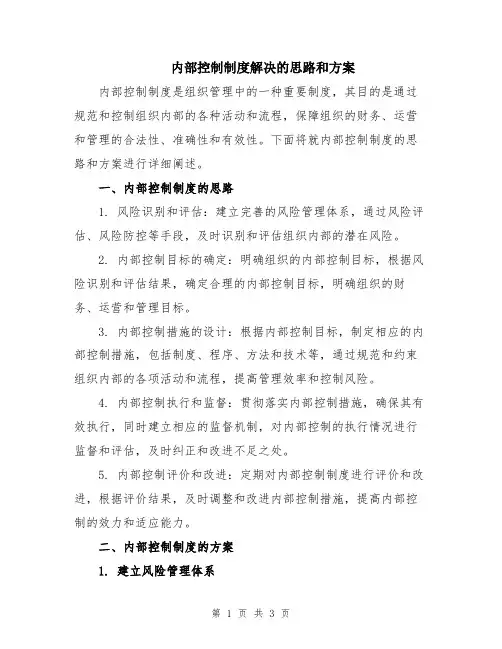 内部控制制度解决的思路和方案

内部控制制度是组织管理中的一种重要制度，其目的是通过规范和控制组织内部的各种活动和流程，保障组织的财务、运营和管理的合法性、准确性和有效性。下面将就内部控制制度的思路和方案进行详细阐述。

一、内部控制制度的思路

1. 风险识别和评估：建立完善的风险管理体系，通过风险评估、风险防控等手段，及时识别和评估组织内部的潜在风险。

2. 内部控制目标的确定：明确组织的内部控制目标，根据风险识别和评估结果，确定合理的内部控制目标，明确组织的财务、运营和管理目标。

3. 内部控制措施的设计：根据内部控制目标，制定相应的内部控制措施，包括制度、程序、方法和技术等，通过规范和约束组织内部的各项活动和流程，提高管理效率和控制风险。

4. 内部控制执行和监督：贯彻落实内部控制措施，确保其有效执行，同时建立相应的监督机制，对内部控制的执行情况进行监督和评估，及时纠正和改进不足之处。

5. 内部控制评价和改进：定期对内部控制制度进行评价和改进，根据评价结果，及时调整和改进内部控制措施，提高内部控制的效力和适应能力。

二、内部控制制度的方案

1. 建立风险管理体系

第 1 页 共 3 页